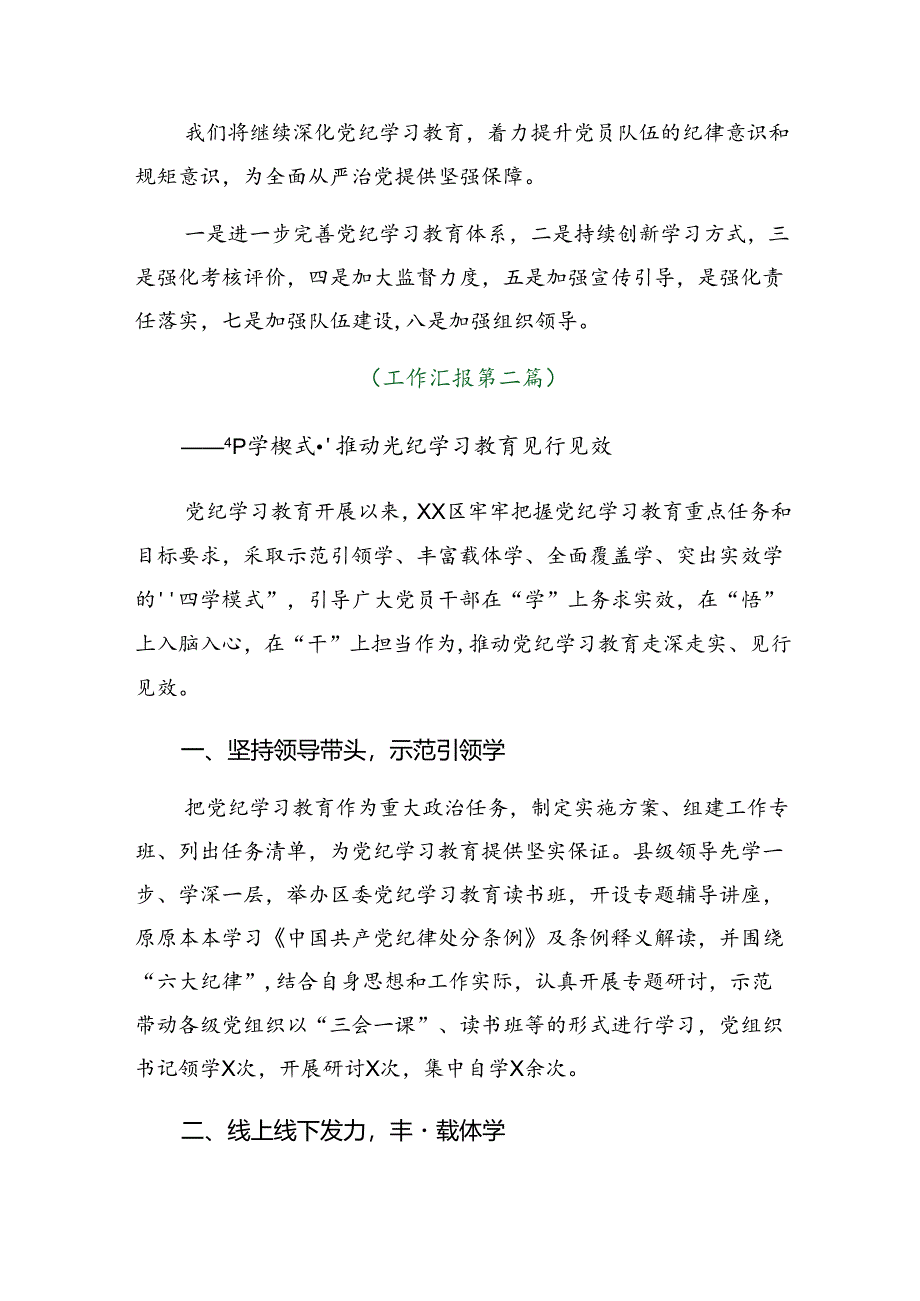 我们将继续深化党纪学习教育，着力提升党员队伍的纪律意识和规矩意识，为全面从严治党提供坚强保障。

一是进一步完善党纪学习教育体系，二是持续创新学习方式，三是强化考核评价，四是加大监督力度，五是加强宣传引导，是强化责任落实，七是加强队伍建设，八是加强组织领导。

（工作汇报第二篇）

——⁴P学楔式•'推动光纪学习教育见行见效

党纪学习教育开展以来，XX区牢牢把握党纪学习教育重点任务和目标要求，采取示范引领学、丰富载体学、全面覆盖学、突出实效学的''四学模式”，引导广大党员干部在“学”上务求实效，在“悟”上入脑入心，在“干”上担当作为，推动党纪学习教育走深走实、见行见效。

一、坚持领导带头，示范引领学

把党纪学习教育作为重大政治任务，制定实施方案、组建工作专班、列出任务清单，为党纪学习教育提供坚实保证。县级领导先学一步、学深一层，举办区委党纪学习教育读书班，开设专题辅导讲座，原原本本学习《中国共产党纪律处分条例》及条例释义解读，并围绕“六大纪律”，结合自身思想和工作实际，认真开展专题研讨，示范带动各级党组织以“三会一课”、读书班等的形式进行学习，党组织书记领学X次，开展研讨X次，集中自学X余次。

二、线上线下发力，丰·载体学